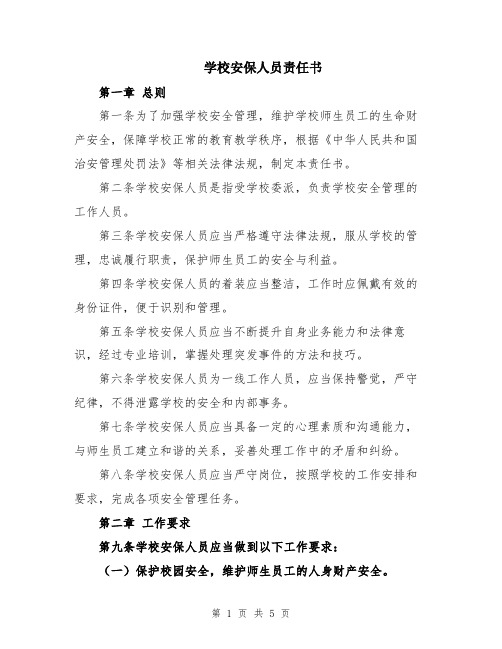 学校安保人员责任书

第一章 总则

第一条为了加强学校安全管理，维护学校师生员工的生命财产安全，保障学校正常的教育教学秩序，根据《中华人民共和国治安管理处罚法》等相关法律法规，制定本责任书。

第二条学校安保人员是指受学校委派，负责学校安全管理的工作人员。

第三条学校安保人员应当严格遵守法律法规，服从学校的管理，忠诚履行职责，保护师生员工的安全与利益。

第四条学校安保人员的着装应当整洁，工作时应佩戴有效的身份证件，便于识别和管理。

第五条学校安保人员应当不断提升自身业务能力和法律意识，经过专业培训，掌握处理突发事件的方法和技巧。

第六条学校安保人员为一线工作人员，应当保持警觉，严守纪律，不得泄露学校的安全和内部事务。

第七条学校安保人员应当具备一定的心理素质和沟通能力，与师生员工建立和谐的关系，妥善处理工作中的矛盾和纠纷。

第八条学校安保人员应当严守岗位，按照学校的工作安排和要求，完成各项安全管理任务。

第二章 工作要求

第九条学校安保人员应当做到以下工作要求：

（一）保护校园安全，维护师生员工的人身财产安全。

第 1 页 共 5 页